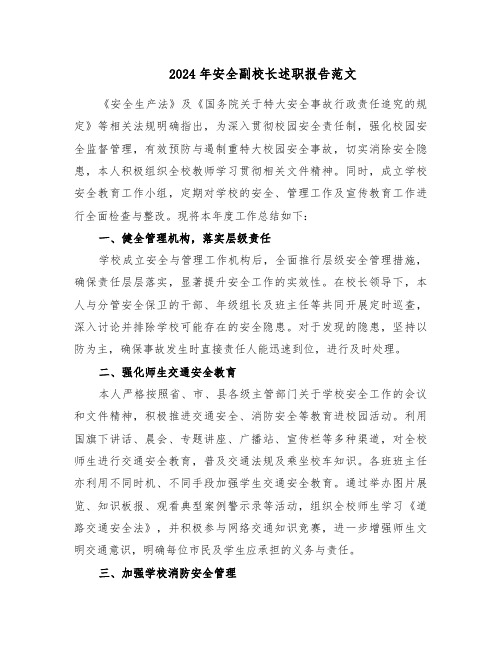 2024年安全副校长述职报告范文

《安全生产法》及《国务院关于特大安全事故行政责任追究的规定》等相关法规明确指出，为深入贯彻校园安全责任制，强化校园安全监督管理，有效预防与遏制重特大校园安全事故，切实消除安全隐患，本人积极组织全校教师学习贯彻相关文件精神。同时，成立学校安全教育工作小组，定期对学校的安全、管理工作及宣传教育工作进行全面检查与整改。现将本年度工作总结如下：

一、健全管理机构，落实层级责任

学校成立安全与管理工作机构后，全面推行层级安全管理措施，确保责任层层落实，显著提升安全工作的实效性。在校长领导下，本人与分管安全保卫的干部、年级组长及班主任等共同开展定时巡查，深入讨论并排除学校可能存在的安全隐患。对于发现的隐患，坚持以防为主，确保事故发生时直接责任人能迅速到位，进行及时处理。

二、强化师生交通安全教育

本人严格按照省、市、县各级主管部门关于学校安全工作的会议和文件精神，积极推进交通安全、消防安全等教育进校园活动。利用国旗下讲话、晨会、专题讲座、广播站、宣传栏等多种渠道，对全校师生进行交通安全教育，普及交通法规及乘坐校车知识。各班班主任亦利用不同时机、不同手段加强学生交通安全教育。通过举办图片展览、知识板报、观看典型案例警示录等活动，组织全校师生学习《道路交通安全法》，并积极参与网络交通知识竞赛，进一步增强师生文明交通意识，明确每位市民及学生应承担的义务与责任。

三、加强学校消防安全管理